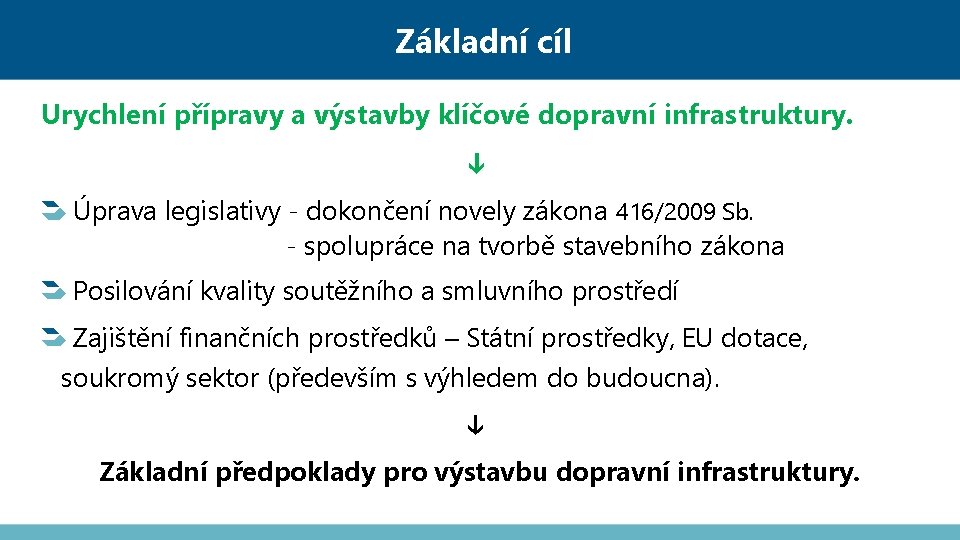 Základní cíl

Urychlení přípravy a výstavby klíčové dopravní infrastruktury.

↓

Úprava legislativy - dokončení novely zákona 416/2009 Sb.
- spolupráce na tvorbě stavebního zákona

Posilování kvality soutěžního a smluvního prostředí

Zajištění finančních prostředků – Státní prostředky, EU dotace, soukromý sektor (především s výhledem do budoucna).

↓

Základní předpoklady pro výstavbu dopravní infrastruktury.